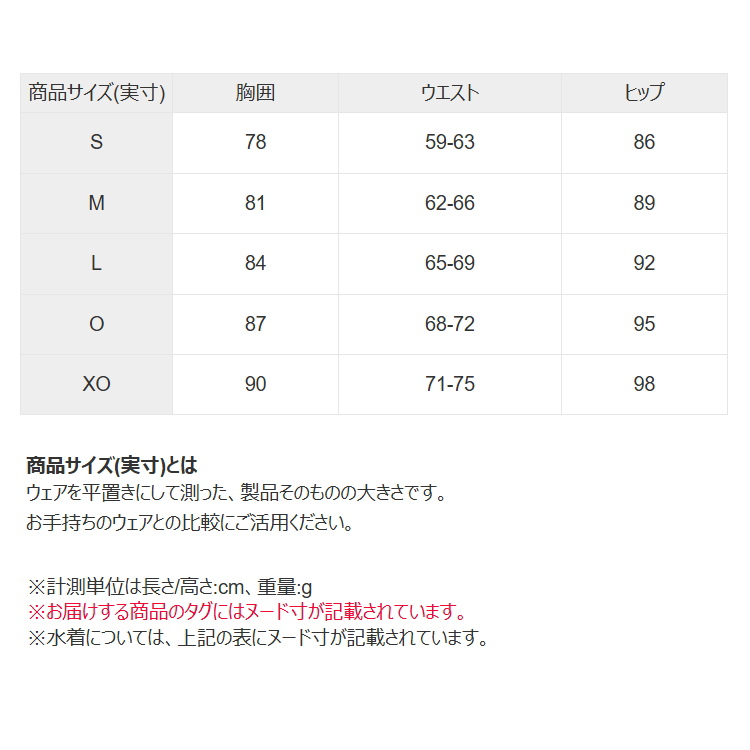 | 商品サイズ(実寸) | 胸囲 | ウエスト | ヒップ |
|---|---|---|---|
| S | 78 | 59-63 | 86 |
| M | 81 | 62-66 | 89 |
| L | 84 | 65-69 | 92 |
| O | 87 | 68-72 | 95 |
| XO | 90 | 71-75 | 98 |

商品サイズ(実寸)とは
ウェアを平置きにして測った、製品そのものの大きさです。
お手持ちのウェアとの比較にご活用ください。

※計測単位は長さ/高さ:cm、重量:g
※お届けする商品のタグにはヌード寸が記載されています。
※水着については、上記の表にヌード寸が記載されています。